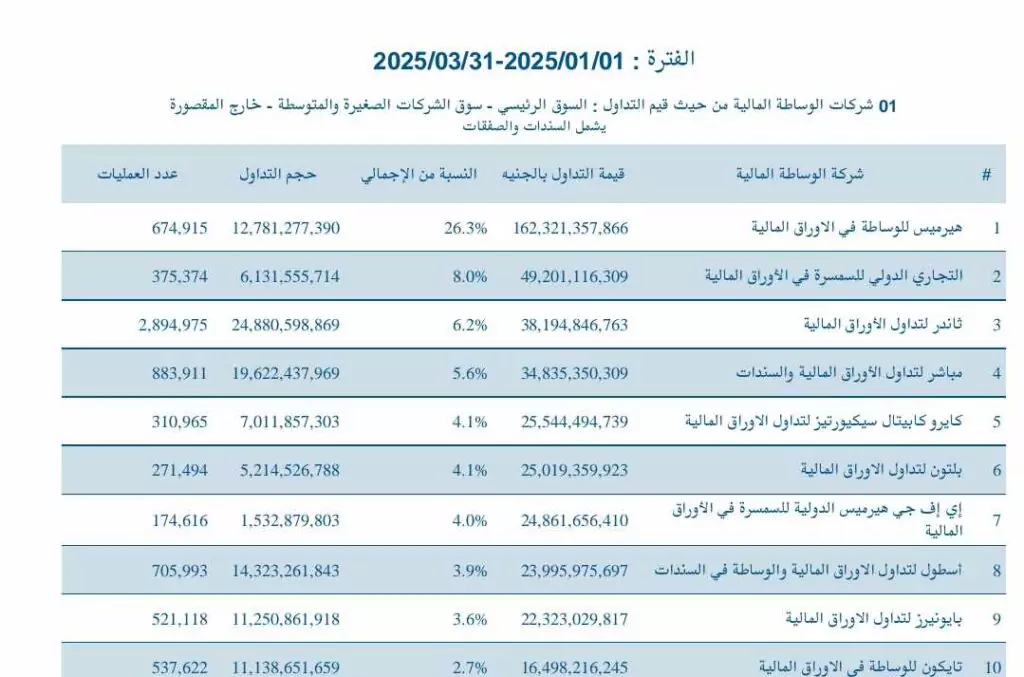 الفترة : 2025/03/31-2025/01/01

01 شركات الوساطة المالية من حيث قيم التداول : السوق الرئيسي - سوق الشركات الصغيرة والمتوسطة - خارج المقصورة
يشمل السندات والصفقات

| # | شركة الوساطة المالية | قيمة التداول بالجنيه | النسبة من الإجمالي | حجم التداول | عدد العمليات |
|---|---|---|---|---|---|
| 1 | هيرميس للوساطة في الاوراق المالية | 162,321,357,866 | 26.3% | 12,781,277,390 | 674,915 |
| 2 | التجاري الدولي للسمسرة في الأوراق المالية | 49,201,116,309 | 8.0% | 6,131,555,714 | 375,374 |
| 3 | ثاندر لتداول الأوراق المالية | 38,194,846,763 | 6.2% | 24,880,598,869 | 2,894,975 |
| 4 | مباشر لتداول الأوراق المالية والسندات | 34,835,350,309 | 5.6% | 19,622,437,969 | 883,911 |
| 5 | كايرو كابيتال سيكيورتيز لتداول الاوراق المالية | 25,544,494,739 | 4.1% | 7,011,857,303 | 310,965 |
| 6 | بلتون لتداول الاوراق المالية | 25,019,359,923 | 4.1% | 5,214,526,788 | 271,494 |
| 7 | إي إف جي هيرميس الدولية للسمسرة في الأوراق المالية | 24,861,656,410 | 4.0% | 1,532,879,803 | 174,616 |
| 8 | أسطول لتداول الاوراق المالية والوساطة في السندات | 23,995,975,697 | 3.9% | 14,323,261,843 | 705,993 |
| 9 | بايونيرز لتداول الاوراق المالية | 22,323,029,817 | 3.6% | 11,250,861,918 | 521,118 |
| 10 | تايكون للوساطة في الاوراق المالية | 16,498,216,245 | 2.7% | 11,138,651,659 | 537,622 |